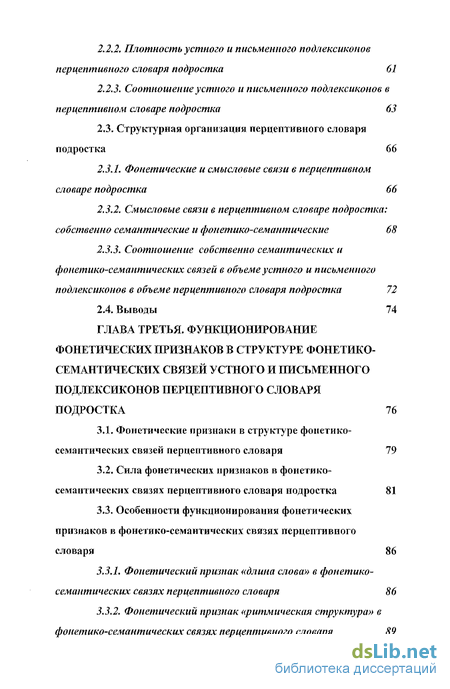 2.2.2. Плотность устного и письменного подлексиконов перцептивного словаря подростка 61

2.2.3. Соотношение устного и письменного подлексиконов в перцептивном словаре подростка 63

2.3. Структурная организация перцептивного словаря подростка 66

2.3.1. Фонетические и смысловые связи в перцептивном словаре подростка 66

2.3.2. Смысловые связи в перцептивном словаре подростка: собственно семантические и фонетико-семантические 68

2.3.3. Соотношение собственно семантических и фонетико-семантических связей в объеме устного и письменного подлексиконов в объеме перцептивного словаря подростка 72

2.4. Выводы 74

ГЛАВА ТРЕТЬЯ. ФУНКЦИОНИРОВАНИЕ ФОНЕТИЧЕСКИХ ПРИЗНАКОВ В СТРУКТУРЕ ФОНЕТИКО-СЕМАНТИЧЕСКИХ СВЯЗЕЙ УСТНОГО И ПИСЬМЕННОГО ПОДЛЕКСИКОНОВ ПЕРЦЕПТИВНОГО СЛОВАРЯ ПОДРОСТКА 76

3.1. Фонетические признаки в структуре фонетико-семантических связей перцептивного словаря 79

3.2. Сила фонетических признаков в фонетико-семантических связях перцептивного словаря подростка 81

3.3. Особенности функционирования фонетических признаков в фонетико-семантических связях перцептивного словаря 86

3.3.1. Фонетический признак «длина слова» в фонетико-семантических связях перцептивного словаря 86

3.3.2. Фонетический признак «ритмическая структура» в фонетико-семантических связях перцептивного словаря 89

dsLib.net
библиотека диссертаций